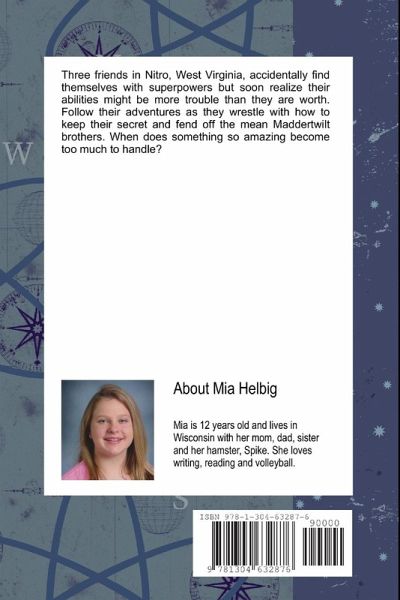 W

Three friends in Nitro, West Virginia, accidentally find themselves with superpowers but soon realize their abilities might be more trouble than they are worth. Follow their adventures as they wrestle with how to keep their secret and fend off the mean Maddertwilt brothers. When does something so amazing become too much to handle?

About Mia Helbig

Mia is 12 years old and lives in Wisconsin with her mom, dad, sister and her hamster, Spike. She loves writing, reading and volleyball.

S

ISBN 978-1-304-63287-6

90000

9 781304 632876